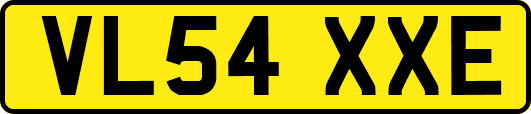 VL54 XXE